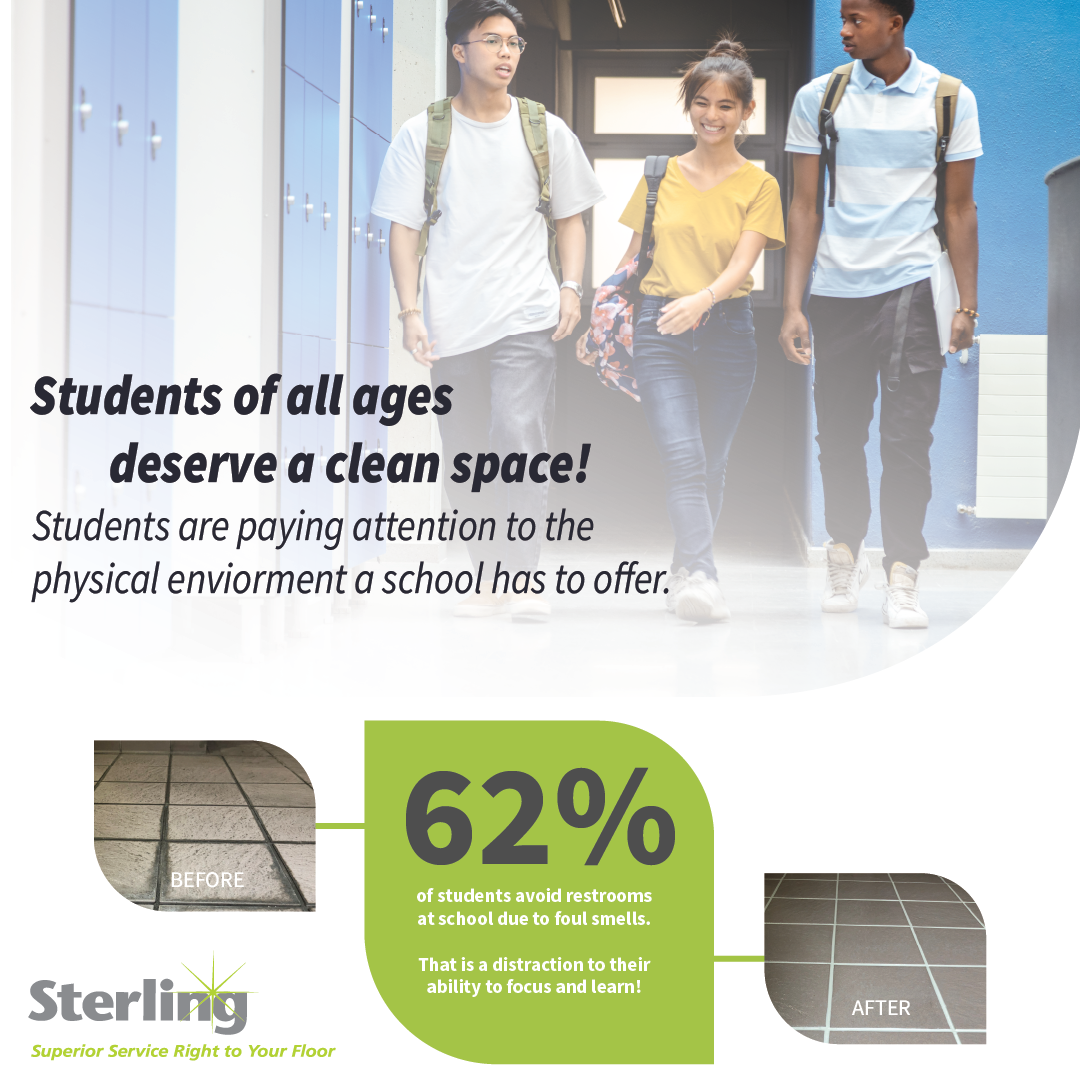 Students of all ages deserve a clean space!

Students are paying attention to the physical enviorment a school has to offer.

BEFORE

62%

of students avoid restrooms at school due to foul smells.

That is a distraction to their ability to focus and learn!

AFTER

Sterling

Superior Service Right to Your Floor